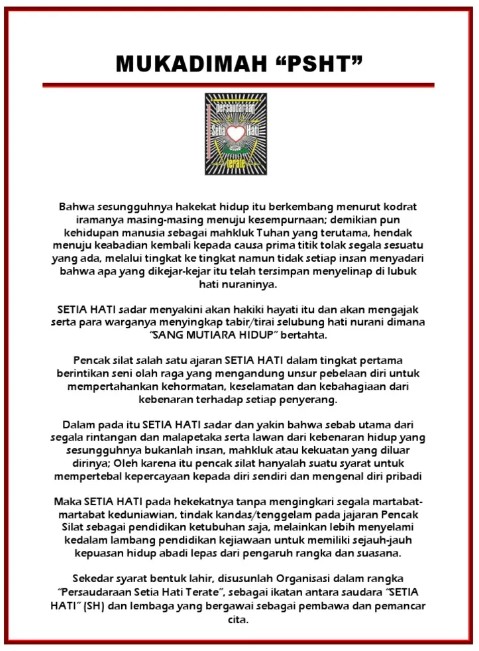 MUKADIMAH “PSHT”

Persaudaraan Setia Hati Terate

Bahwa sesungguhnya hakekat hidup itu berkembang menurut kodrat iramanya masing-masing menuju kesempurnaan; demikian pun kehidupan manusia sebagai mahkluk Tuhan yang terutama, hendak menuju keabadian kembali kepada causa prima titik tolak segala sesuatu yang ada, melalui tingkat ke tingkat namun tidak setiap insan menyadari bahwa apa yang dikejar-kejar itu telah tersimpan menyelinap di lubuk hati nuraninya.

SETIA HATI sadar menyakini akan hakiki hayati itu dan akan mengajak serta para warganya menyingkap tabir/tirai selubung hati nurani dimana “SANG MUTIARA HIDUP” bertahta.

Pencak silat salah satu ajaran SETIA HATI dalam tingkat pertama berintikan seni olah raga yang mengandung unsur pebelaan diri untuk mempertahankan kehormatan, keselamatan dan kebahagiaan dari kebenaran terhadap setiap penyerang.

Dalam pada itu SETIA HATI sadar dan yakin bahwa sebab utama dari segala rintangan dan malapetaka serta lawan dari kebenaran hidup yang sesungguhnya bukanlah insan, mahkluk atau kekuatan yang diluar dirinya; Oleh karena itu pencak silat hanyalah suatu syarat untuk mempertebal kepercayaan kepada diri sendiri dan mengenal diri pribadi

Maka SETIA HATI pada hekekatnya tanpa mengingkari segala martabat-martabat keduniawian, tindak kandas/tenggelam pada jajaran Pencak Silat sebagai pendidikan ketubuhan saja, melainkan lebih menyelami kedalam lambang pendidikan kejiawaan untuk memiliki sejauh-jauh kepuasan hidup abadi lepas dari pengaruh rangka dan suasana.

Sekedar syarat bentuk lahir, disusunlah Organisasi dalam rangka “Persaudaraan Setia Hati Terate”, sebagai ikatan antara saudara “SETIA HATI” (SH) dan lembaga yang bergawai sebagai pembawa dan pemancar cita.